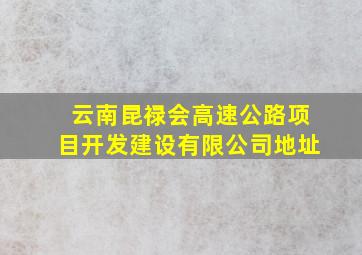 云南昆禄会高速公路项目开发建设有限公司地址